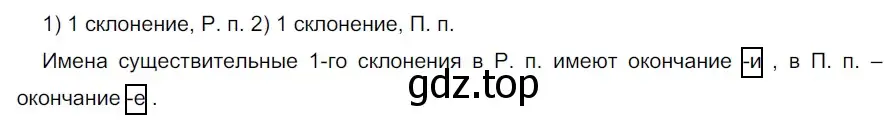 1) 1 склонение, Р. п. 2) 1 склонение, П. п.

Имена существительные 1-го склонения в Р. п. имеют окончание -и , в П. п. – окончание -е .

gdz.top